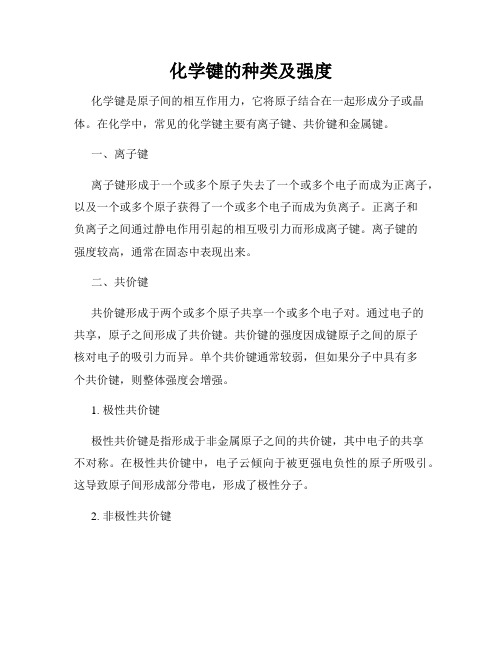 化学键的种类及强度

化学键是原子间的相互作用力，它将原子结合在一起形成分子或晶体。在化学中，常见的化学键主要有离子键、共价键和金属键。

一、离子键

离子键形成于一个或多个原子失去了一个或多个电子而成为正离子，以及一个或多个原子获得了一个或多个电子而成为负离子。正离子和负离子之间通过静电作用引起的相互吸引力而形成离子键。离子键的强度较高，通常在固态中表现出来。

二、共价键

共价键形成于两个或多个原子共享一个或多个电子对。通过电子的共享，原子之间形成了共价键。共价键的强度因成键原子之间的原子核对电子的吸引力而异。单个共价键通常较弱，但如果分子中具有多个共价键，则整体强度会增强。

1. 极性共价键

极性共价键是指形成于非金属原子之间的共价键，其中电子的共享不对称。在极性共价键中，电子云倾向于被更强电负性的原子所吸引。这导致原子间形成部分带电，形成了极性分子。

2. 非极性共价键